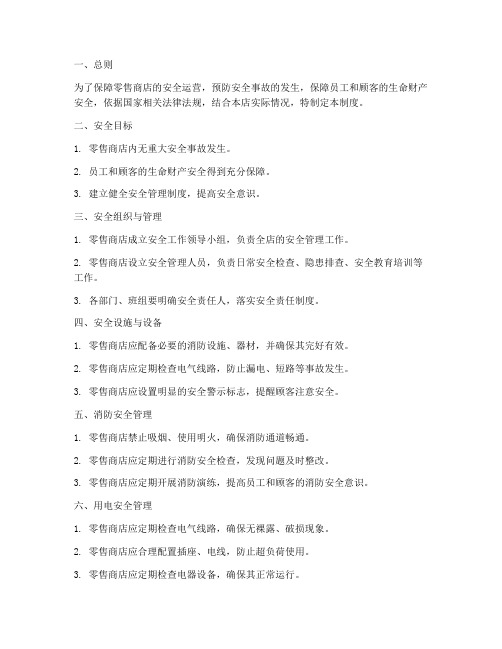 一、总则

为了保障零售商店的安全运营，预防安全事故的发生，保障员工和顾客的生命财产安全，依据国家相关法律法规，结合本店实际情况，特制定本制度。

二、安全目标

1. 零售商店内无重大安全事故发生。

2. 员工和顾客的生命财产安全得到充分保障。

3. 建立健全安全管理制度，提高安全意识。

三、安全组织与管理

1. 零售商店成立安全工作领导小组，负责全店的安全管理工作。

2. 零售商店设立安全管理人员，负责日常安全检查、隐患排查、安全教育培训等工作。

3. 各部门、班组要明确安全责任人，落实安全责任制度。

四、安全设施与设备

1. 零售商店应配备必要的消防设施、器材，并确保其完好有效。

2. 零售商店应定期检查电气线路，防止漏电、短路等事故发生。

3. 零售商店应设置明显的安全警示标志，提醒顾客注意安全。

五、消防安全管理

1. 零售商店禁止吸烟、使用明火，确保消防通道畅通。

2. 零售商店应定期进行消防安全检查，发现问题及时整改。

3. 零售商店应定期开展消防演练，提高员工和顾客的消防安全意识。

六、用电安全管理

1. 零售商店应定期检查电气线路，确保无裸露、破损现象。

2. 零售商店应合理配置插座、电线，防止超负荷使用。

3. 零售商店应定期检查电器设备，确保其正常运行。